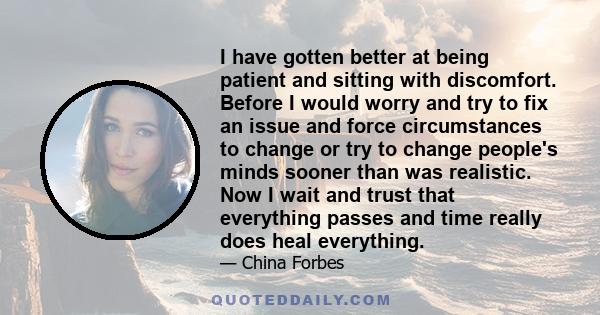 I have gotten better at being patient and sitting with discomfort. Before I would worry and try to fix an issue and force circumstances to change or try to change people's minds sooner than was realistic. Now I wait and trust that everything passes and time really does heal everything.

— China Forbes

QUOTEDDAILY.COM